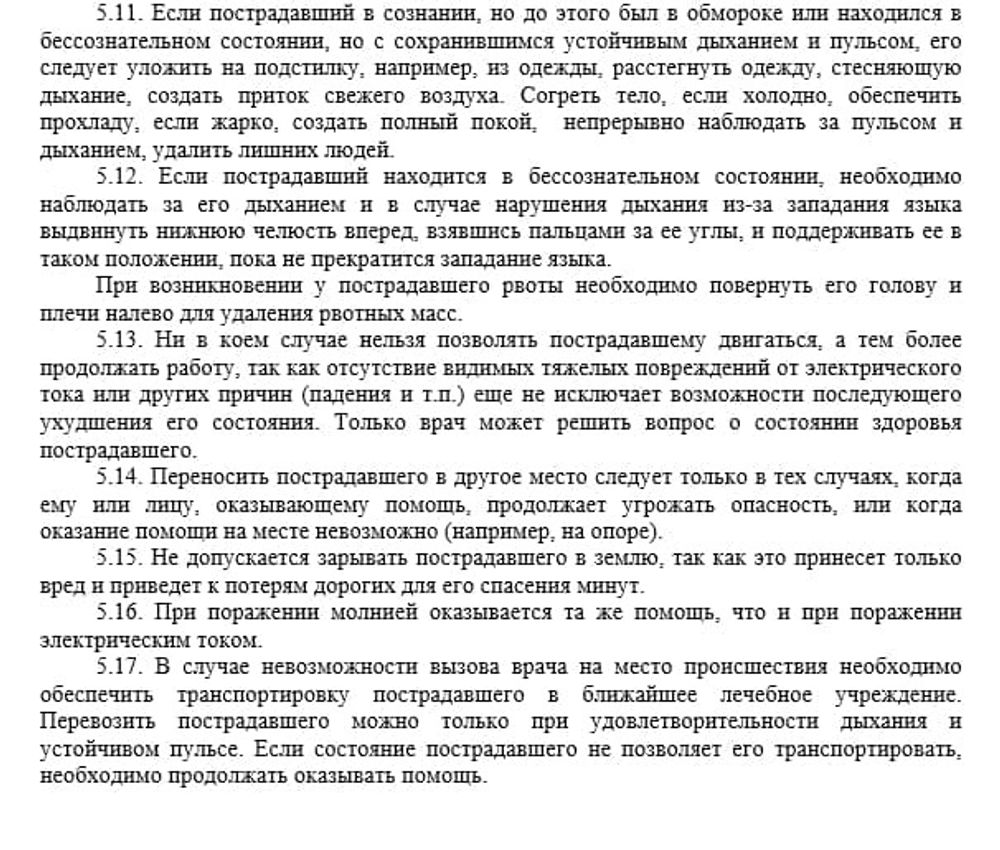 5.11. Если пострадавший в сознании, но до этого был в обмороке или находился в бессознательном состоянии, но с сохранившимся устойчивым дыханием и пульсом, его следует уложить на подстилку, например, из одежды, расстегнуть одежду, стесняющую дыхание, создать приток свежего воздуха. Согреть тело, если холодно, обеспечить прохладу, если жарко, создать полный покой, непрерывно наблюдать за пульсом и дыханием, удалить лишних людей.

5.12. Если пострадавший находится в бессознательном состоянии, необходимо наблюдать за его дыханием и в случае нарушения дыхания из-за западания языка выдвинуть нижнюю челюсть вперед, взявшись пальцами за ее углы, и поддерживать ее в таком положении, пока не прекратится западание языка.

При возникновении у пострадавшего рвоты необходимо повернуть его голову и плечи налево для удаления рвотных масс.

5.13. Ни в коем случае нельзя позволять пострадавшему двигаться, а тем более продолжать работу, так как отсутствие видимых тяжелых повреждений от электрического тока или других причин (падения и т.п.) еще не исключает возможности последующего ухудшения его состояния. Только врач может решить вопрос о состоянии здоровья пострадавшего.

5.14. Переносить пострадавшего в другое место следует только в тех случаях, когда ему или лицу, оказывающему помощь, продолжает угрожать опасность, или когда оказание помощи на месте невозможно (например, на опоре).

5.15. Не допускается зарывать пострадавшего в землю, так как это принесет только вред и приведет к потерям дорогих для его спасения минут.

5.16. При поражении молнией оказывается та же помощь, что и при поражении электрическим током.

5.17. В случае невозможности вызова врача на место происшествия необходимо обеспечить транспортировку пострадавшего в ближайшее лечебное учреждение. Перевозить пострадавшего можно только при удовлетворительности дыхания и устойчивом пульсе. Если состояние пострадавшего не позволяет его транспортировать, необходимо продолжать оказывать помощь.